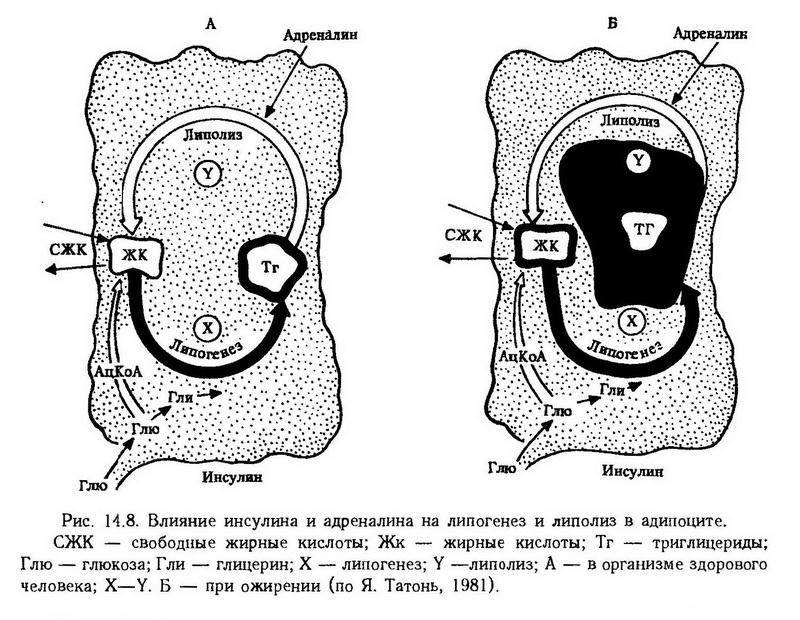 А

Адреналин

Липолиз

Y

СЖК

ЖК

Тг

X

Липогенез

АцКоА

Гли

Глю

Глю

Инсулин

Б

Адреналин

Липолиз

Y

ТГ

СЖК

ЖК

X

Липогенез

АцКоА

Гли

Глю

Глю

Инсулин

Рис. 14.8. Влияние инсулина и адреналина на липогенез и липолиз в адипоците.

СЖК — свободные жирные кислоты; Жк — жирные кислоты; Тг — триглицериды; Глю — глюкоза; Гли — глицерин; X — липогенез; Y —липолиз; А — в организме здорового человека; X—Y. Б — при ожирении (по Я. Татонь, 1981).